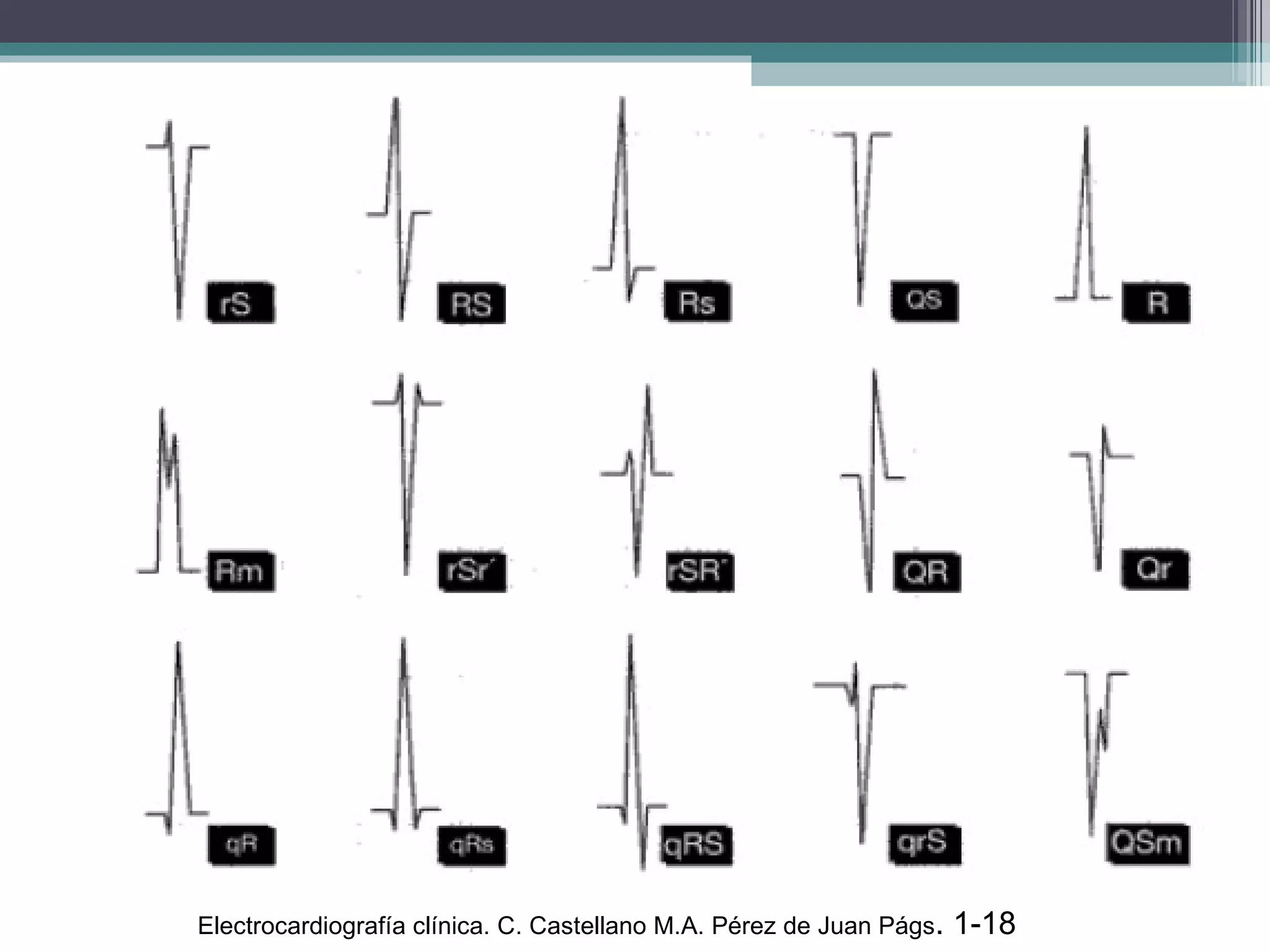 rS
RS
Rs
QS
R

Rm
rSr´
rSR´
QR
Qr

qR
qRs
qRS
qrS
QSm

Electrocardiografía clínica. C. Castellano M.A. Pérez de Juan Págs. 1-18